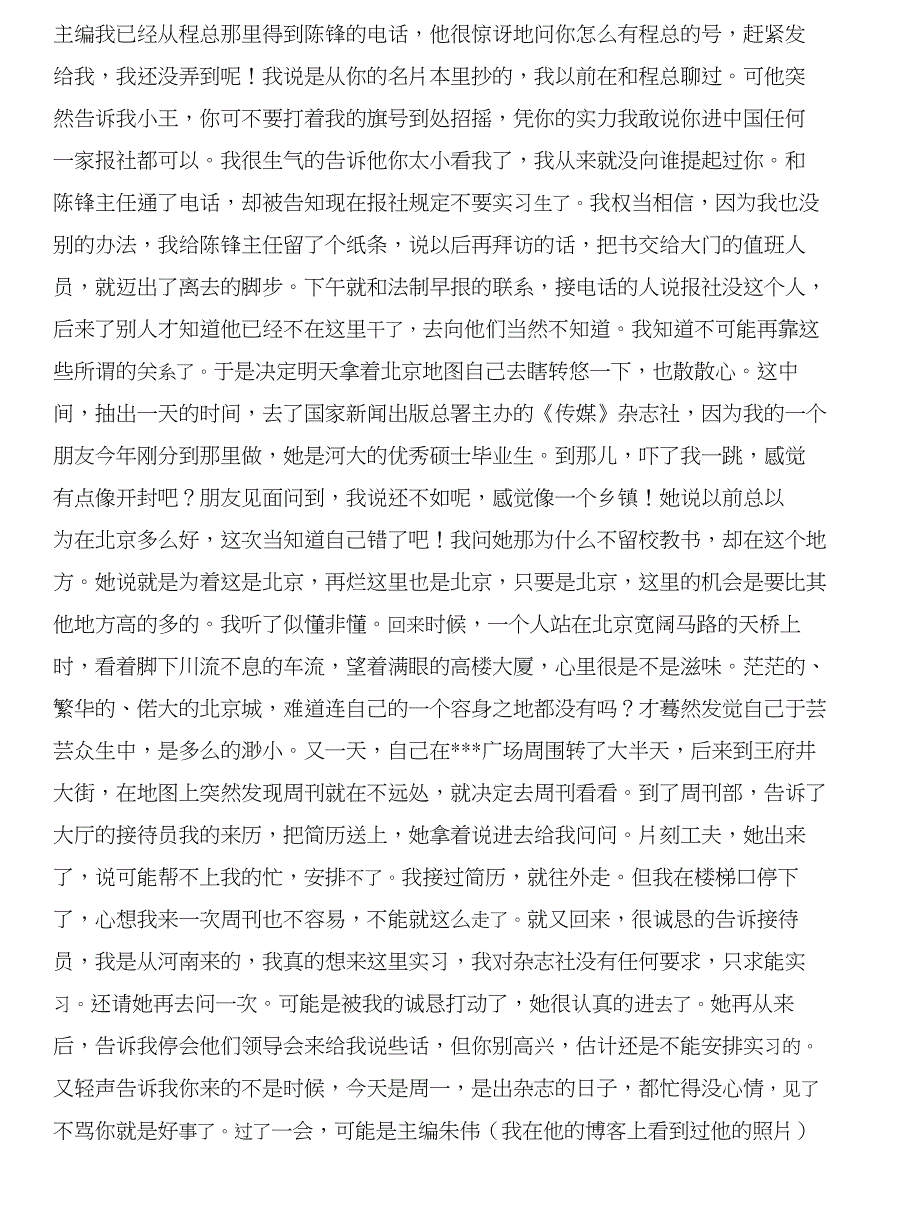 主编我已经从程总那里得到陈锋的电话，他很惊讶地问你怎么有程总的号，赶紧发给我，我还没弄到呢！我说是从你的名片本里抄的，我以前在和程总聊过。可他突然告诉我小王，你可不要打着我的旗号到处招摇，凭你的实力我敢说你进中国任何一家报社都可以。我很生气的告诉他你太小看我了，我从来就没向谁提起过你。和陈锋主任通了电话，却被告知现在报社规定不要实习生了。我权当相信，因为我也没别的办法，我给陈锋主任留了个纸条，说以后再拜访的话，把书交给大门的值班人员，就迈出了离去的脚步。下午就和法制早报的联系，接电话的人说报社没这个人，后来了别人才知道他已经不在这里干了，去向他们当然不知道。我知道不可能再靠这些所谓的关系了。于是决定明天拿着北京地图自己去瞎转悠一下，也散散心。这中间，抽出一天的时间，去了国家新闻出版总署主办的《传媒》杂志社，因为我的一个朋友今年刚分到那里做，她是河大的优秀硕士毕业生。到那儿，吓了我一跳，感觉有点像开封吧？朋友见面问到，我说还不如呢，感觉像一个乡镇！她说以前总以为在北京多么好，这次当知道自己错了吧！我问她那为什么不留校教书，却在这个地方。她说就是为着这是北京，再烂这里也是北京，只要是北京，这里的机会是要比其他地方高的多的。我听了似懂非懂。回来时候，一个人站在北京宽阔马路的天桥上时，看着脚下川流不息的车流，望着满眼的高楼大厦，心里很是不是滋味。茫茫的、繁华的、偌大的北京城，难道连自己的一个容身之地都没有吗？才蓦然发觉自己于芸芸众生中，是多么的渺小。又一天，自己在***广场周围转了大半天，后来到王府井大街，在地图上突然发现周刊就在不远处，就决定去周刊看看。到了周刊部，告诉了大厅的接待员我的来历，把简历送上，她拿着说进去给我问问。片刻工夫，她出来了，说可能帮不上我的忙，安排不了。我接过简历，就往外走。但我在楼梯口停下了，心想我来一次周刊也不容易，不能就这么走了。就又回来，很诚恳的告诉接待员，我是从河南来的，我真的想来这里实习，我对杂志社没有任何要求，只求能实习。还请她再去问一次。可能是被我的诚恳打动了，她很认真的进去了。她再从来后，告诉我停会他们领导会来给我说些话，但你别高兴，估计还是不能安排实习的。又轻声告诉我你来的不是时候，今天是周一，是出杂志的日子，都忙得没心情，见了不骂你就是好事了。过了一会，可能是主编朱伟（我在他的博客上看到过他的照片）